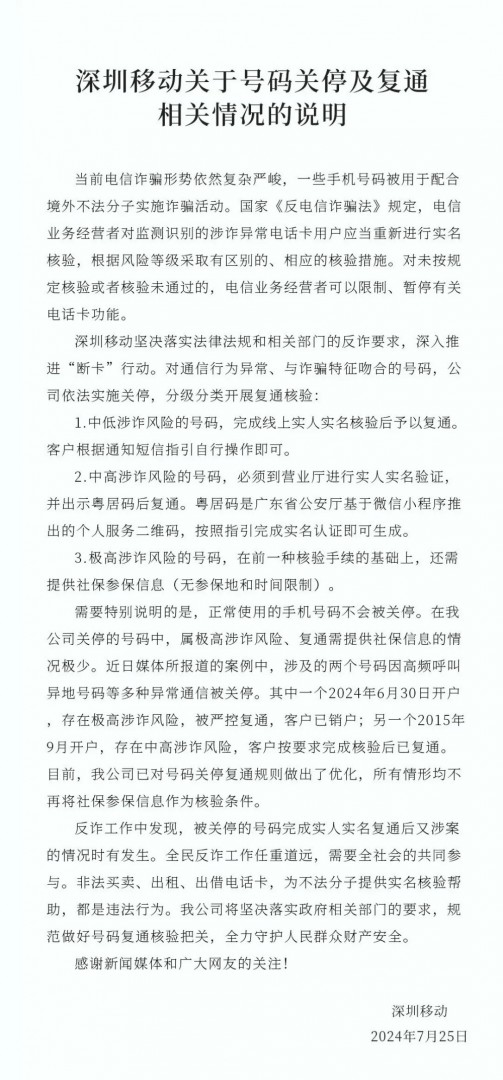 深圳移动关于号码关停及复通相关情况的说明

当前电信诈骗形势依然复杂严峻，一些手机号码被用于配合境外不法分子实施诈骗活动。国家《反电信诈骗法》规定，电信业务经营者对监测识别的涉诈异常电话卡用户应当重新进行实名核验，根据风险等级采取有区别的、相应的核验措施。对未按规定核验或者核验未通过的，电信业务经营者可以限制、暂停有关电话卡功能。

深圳移动坚决落实法律法规和相关部门的反诈要求，深入推进“断卡”行动。对通信行为异常、与诈骗特征吻合的号码，公司依法实施关停，分级分类开展复通核验：

1.中低涉诈风险的号码，完成线上实人实名核验后予以复通。客户根据通知短信指引自行操作即可。

2.中高涉诈风险的号码，必须到营业厅进行实人实名验证，并出示粤居码后复通。粤居码是广东省公安厅基于微信小程序推出的个人服务二维码，按照指引完成实名认证即可生成。

3.极高涉诈风险的号码，在前一种核验手续的基础上，还需提供社保参保信息（无参保地和时间限制）。

需要特别说明的是，正常使用的手机号码不会被关停。在我公司关停的号码中，属极高涉诈风险、复通需提供社保信息的情况极少。近日媒体所报道的案例中，涉及的两个号码因高频呼叫异地号码等多种异常通信被关停。其中一个2024年6月30日开户，存在极高涉诈风险，被严控复通，客户已销户；另一个2015年9月开户，存在中高涉诈风险，客户按要求完成核验后已复通。目前，我公司已对号码关停复通规则做出了优化，所有情形均不再将社保参保信息作为核验条件。

反诈工作中发现，被关停的号码完成实人实名复通后又涉案的情况时有发生。全民反诈工作任重道远，需要全社会的共同参与。非法买卖、出租、出借电话卡，为不法分子提供实名核验帮助，都是违法行为。我公司将坚决落实政府相关部门的要求，规范做好号码复通核验把关，全力守护人民群众财产安全。

感谢新闻媒体和广大网友的关注！

深圳移动
2024年7月25日